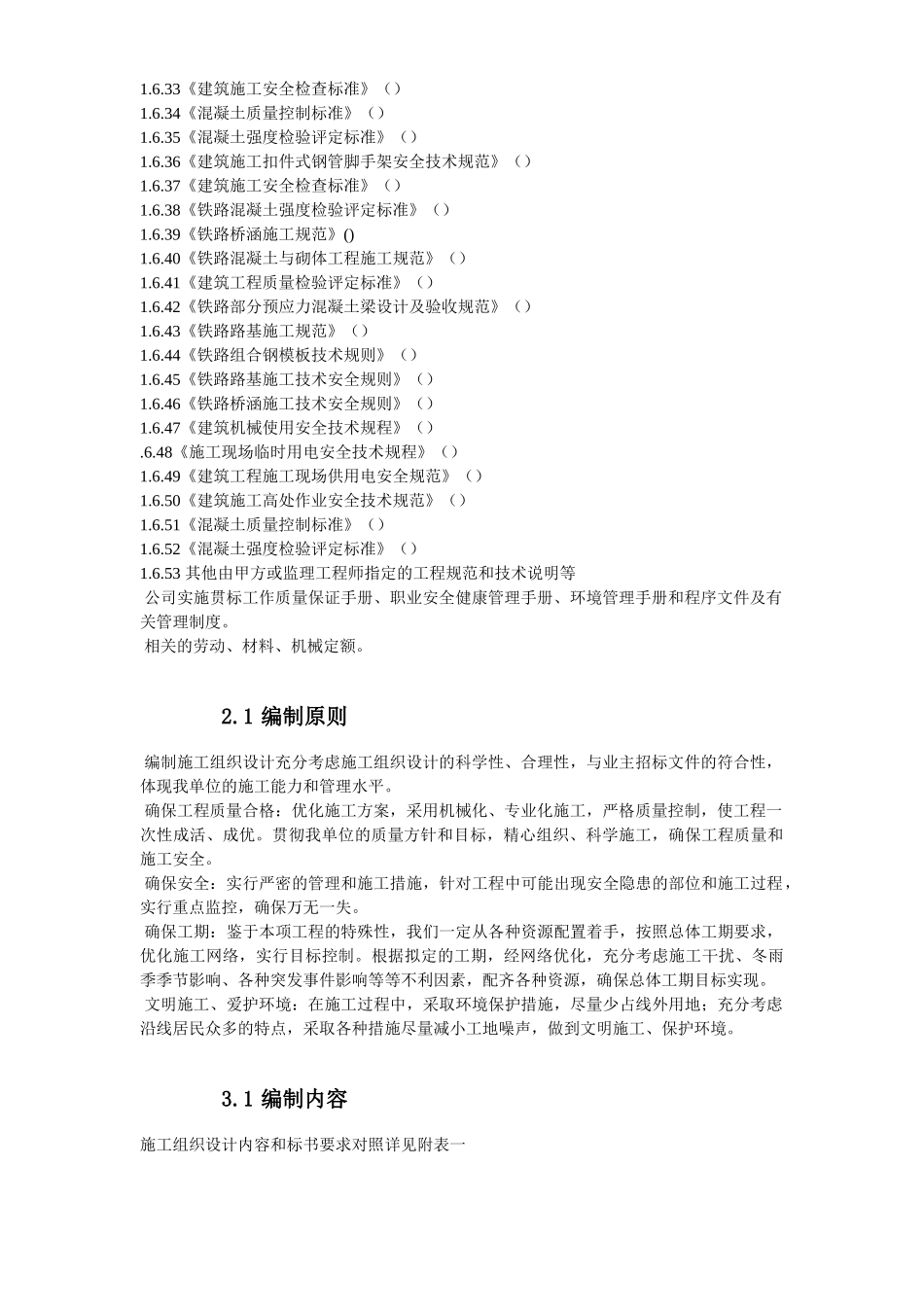 1.6.33《建筑施工安全检查标准》（）
1.6.34《混凝土质量控制标准》（）
1.6.35《混凝土强度检验评定标准》（）
1.6.36《建筑施工扣件式钢管脚手架安全技术规范》（）
1.6.37《建筑施工安全检查标准》（）
1.6.38《铁路混凝土强度检验评定标准》（）
1.6.39《铁路桥涵施工规范》()
1.6.40《铁路混凝土与砌体工程施工规范》（）
1.6.41《建筑工程质量检验评定标准》（）
1.6.42《铁路部分预应力混凝土梁设计及验收规范》（）
1.6.43《铁路路基施工规范》（）
1.6.44《铁路组合钢模板技术规则》（）
1.6.45《铁路路基施工技术安全规则》（）
1.6.46《铁路桥涵施工技术安全规则》（）
1.6.47《建筑机械使用安全技术规程》（）
.6.48《施工现场临时用电安全技术规程》（）
1.6.49《建筑工程施工现场供用电安全规范》（）
1.6.50《建筑施工高处作业安全技术规范》（）
1.6.51《混凝土质量控制标准》（）
1.6.52《混凝土强度检验评定标准》（）
1.6.53 其他由甲方或监理工程师指定的工程规范和技术说明等
公司实施贯标工作质量保证手册、职业安全健康管理手册、环境管理手册和程序文件及有关管理制度。
相关的劳动、材料、机械定额。

2.1 编制原则

编制施工组织设计充分考虑施工组织设计的科学性、合理性，与业主招标文件的符合性，体现我单位的施工能力和管理水平。
确保工程质量合格：优化施工方案，采用机械化、专业化施工，严格质量控制，使工程一次性成活、成优。贯彻我单位的质量方针和目标，精心组织、科学施工，确保工程质量和施工安全。
确保安全：实行严密的管理和施工措施，针对工程中可能出现安全隐患的部位和施工过程，实行重点监控，确保万无一失。
确保工期：鉴于本项工程的特殊性，我们一定从各种资源配置着手，按照总体工期要求，优化施工网络，实行目标控制。根据拟定的工期，经网络优化，充分考虑施工干扰、冬雨季季节影响、各种突发事件影响等等不利因素，配齐各种资源，确保总体工期目标实现。
文明施工、爱护环境：在施工过程中，采取环境保护措施，尽量少占线外用地；充分考虑沿线居民众多的特点，采取各种措施尽量减小工地噪声，做到文明施工、保护环境。

3.1 编制内容

施工组织设计内容和标书要求对照详见附表一